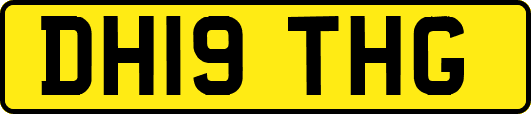 DH19 THG